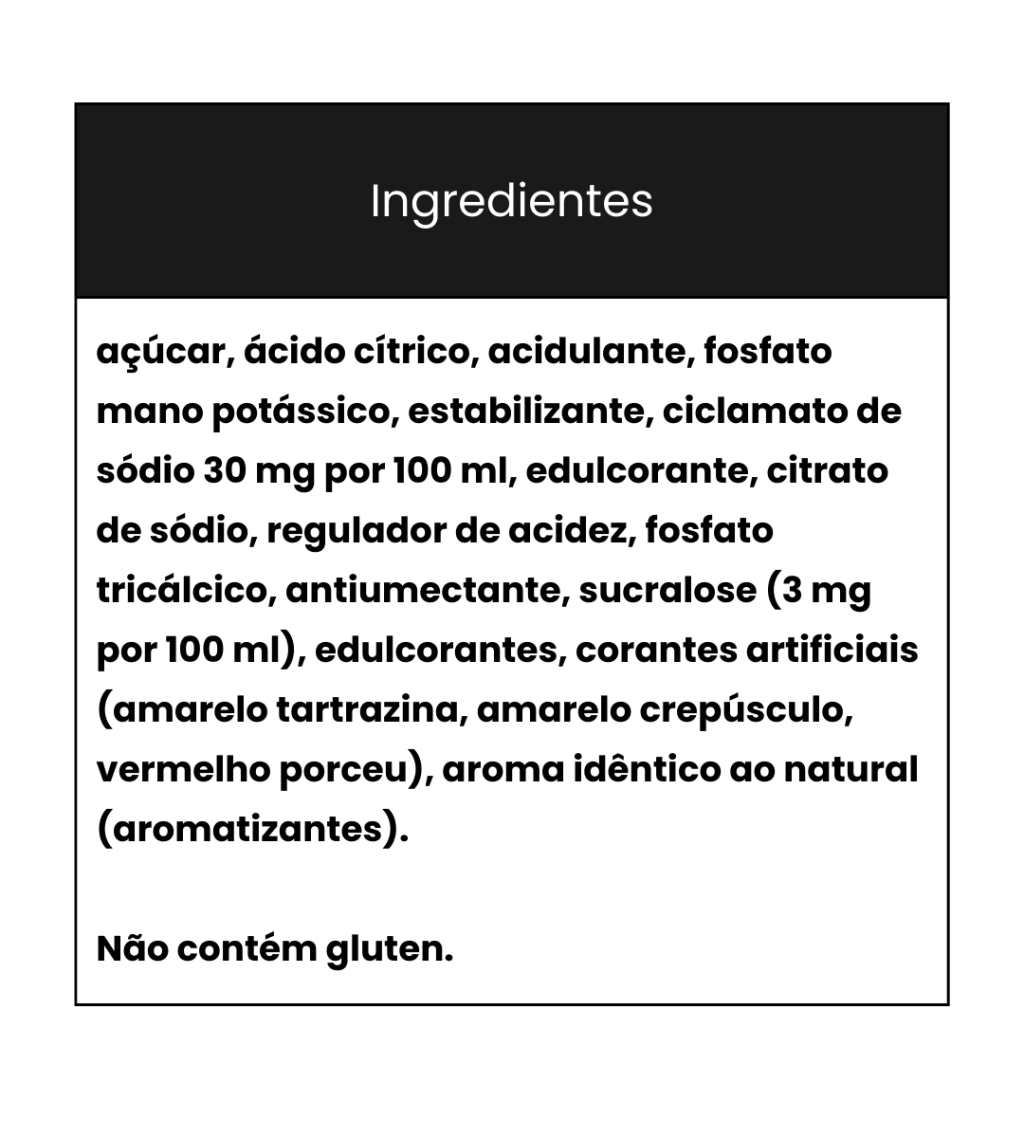 Ingredientes

açúcar, ácido cítrico, acidulante, fosfato mano potássico, estabilizante, ciclamato de sódio 30 mg por 100 ml, edulcorante, citrato de sódio, regulador de acidez, fosfato tricálcico, antiumectante, sucralose (3 mg por 100 ml), edulcorantes, corantes artificiais (amarelo tartrazina, amarelo crepúsculo, vermelho porceu), aroma idêntico ao natural (aromatizantes).

Não contém gluten.